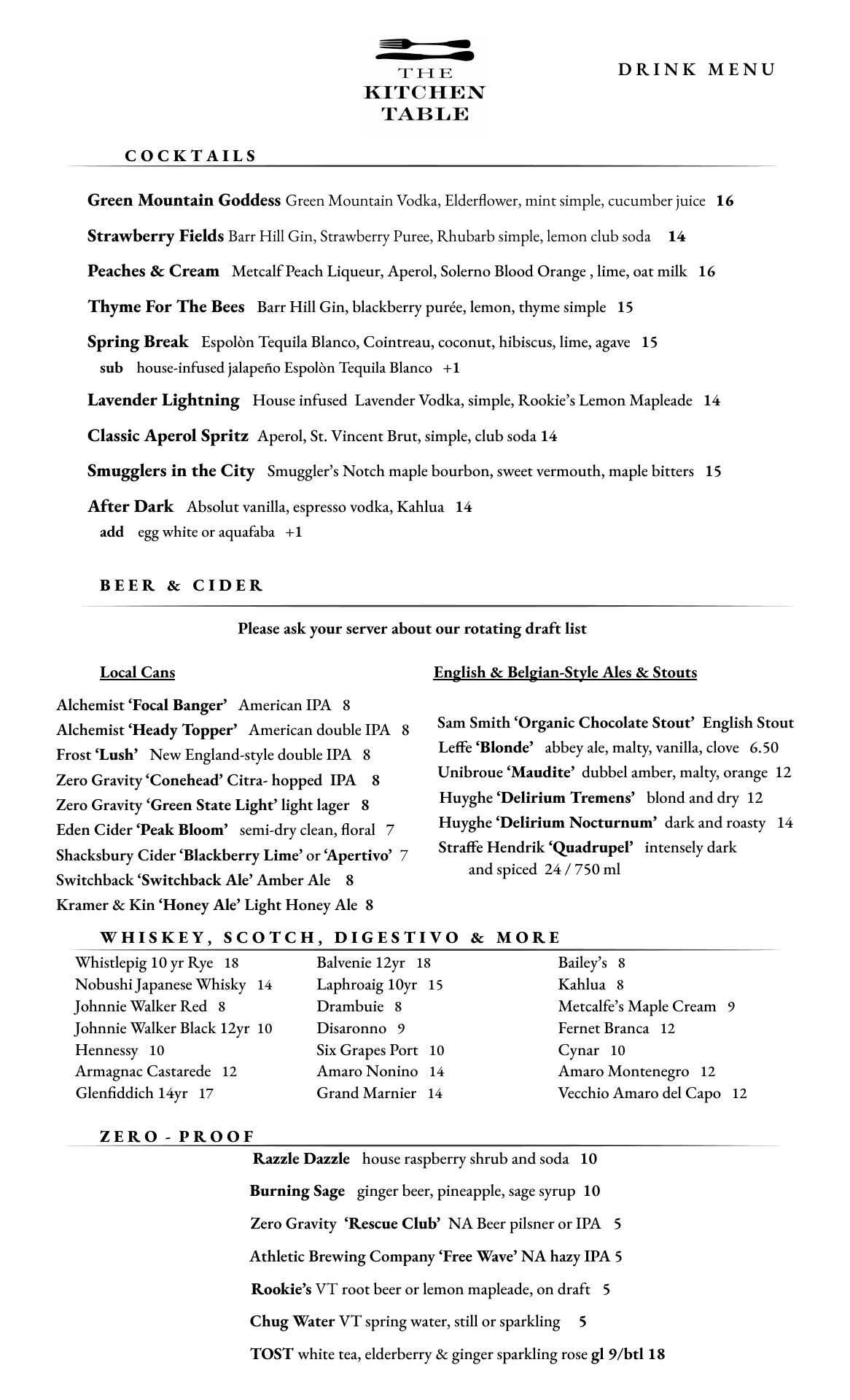 THE KITCHEN TABLE

DRINK MENU

COCKTAILS

Green Mountain Goddess Green Mountain Vodka, Elderflower, mint simple, cucumber juice 16

Strawberry Fields Barr Hill Gin, Strawberry Puree, Rhubarb simple, lemon club soda 14

Peaches & Cream Metcalf Peach Liqueur, Aperol, Solerno Blood Orange , lime, oat milk 16

Thyme For The Bees Barr Hill Gin, blackberry purée, lemon, thyme simple 15

Spring Break Espolòn Tequila Blanco, Cointreau, coconut, hibiscus, lime, agave 15
sub house-infused jalapeño Espolòn Tequila Blanco +1

Lavender Lightning House infused Lavender Vodka, simple, Rookie's Lemon Mapleade 14

Classic Aperol Spritz Aperol, St. Vincent Brut, simple, club soda 14

Smugglers in the City Smuggler's Notch maple bourbon, sweet vermouth, maple bitters 15

After Dark Absolut vanilla, espresso vodka, Kahlua 14
add egg white or aquafaba +1

BEER & CIDER

Please ask your server about our rotating draft list

Local Cans

Alchemist 'Focal Banger' American IPA 8
Alchemist 'Heady Topper' American double IPA 8
Frost 'Lush' New England-style double IPA 8
Zero Gravity 'Conehead' Citra- hopped IPA 8
Zero Gravity 'Green State Light' light lager 8
Eden Cider 'Peak Bloom' semi-dry clean, floral 7
Shacksbury Cider 'Blackberry Lime' or 'Apertivo' 7
Switchback 'Switchback Ale' Amber Ale 8
Kramer & Kin 'Honey Ale' Light Honey Ale 8

English & Belgian-Style Ales & Stouts

Sam Smith 'Organic Chocolate Stout' English Stout
Leffe 'Blonde' abbey ale, malty, vanilla, clove 6.50
Unibroue 'Maudite' dubbel amber, malty, orange 12
Huyghe 'Delirium Tremens' blond and dry 12
Huyghe 'Delirium Nocturnum' dark and roasty 14
Straffe Hendrik 'Quadrupel' intensely dark and spiced 24 / 750 ml

WHISKEY, SCOTCH, DIGESTIVO & MORE

Whistlepig 10 yr Rye 18
Nobushi Japanese Whisky 14
Johnnie Walker Red 8
Johnnie Walker Black 12yr 10
Hennessy 10
Armagnac Castarede 12
Glenfiddich 14yr 17

Balvenie 12yr 18
Laphroaig 10yr 15
Drambuie 8
Disaronno 9
Six Grapes Port 10
Amaro Nonino 14
Grand Marnier 14

Bailey's 8
Kahlua 8
Metcalfe's Maple Cream 9
Fernet Branca 12
Cynar 10
Amaro Montenegro 12
Vecchio Amaro del Capo 12

ZERO - PROOF

Razzle Dazzle house raspberry shrub and soda 10

Burning Sage ginger beer, pineapple, sage syrup 10

Zero Gravity 'Rescue Club' NA Beer pilsner or IPA 5

Athletic Brewing Company 'Free Wave' NA hazy IPA 5

Rookie's VT root beer or lemon mapleade, on draft 5

Chug Water VT spring water, still or sparkling 5

TOST white tea, elderberry & ginger sparkling rose gl 9/btl 18